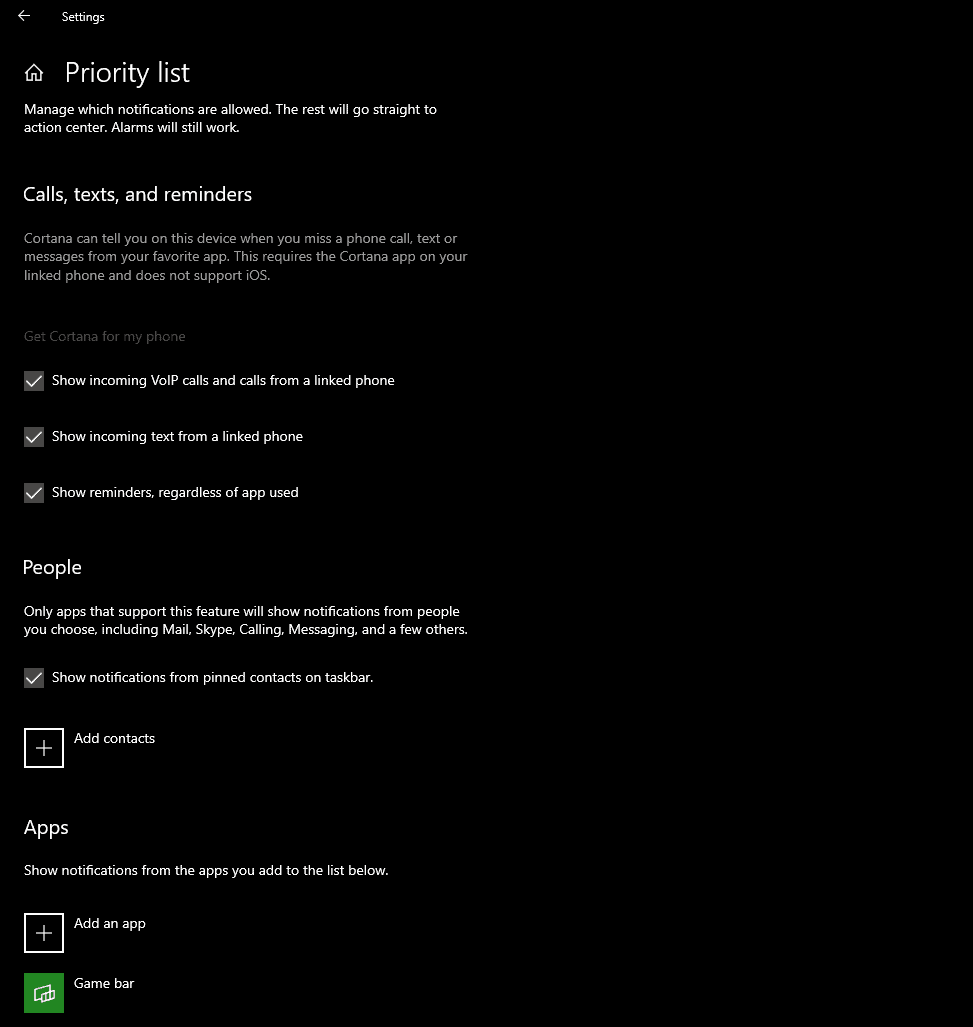 Settings

Priority list

Manage which notifications are allowed. The rest will go straight to action center. Alarms will still work.

Calls, texts, and reminders

Cortana can tell you on this device when you miss a phone call, text or messages from your favorite app. This requires the Cortana app on your linked phone and does not support iOS.

Get Cortana for my phone

Show incoming VoIP calls and calls from a linked phone

Show incoming text from a linked phone

Show reminders, regardless of app used

People

Only apps that support this feature will show notifications from people you choose, including Mail, Skype, Calling, Messaging, and a few others.

Show notifications from pinned contacts on taskbar.

Add contacts

Apps

Show notifications from the apps you add to the list below.

Add an app

Game bar